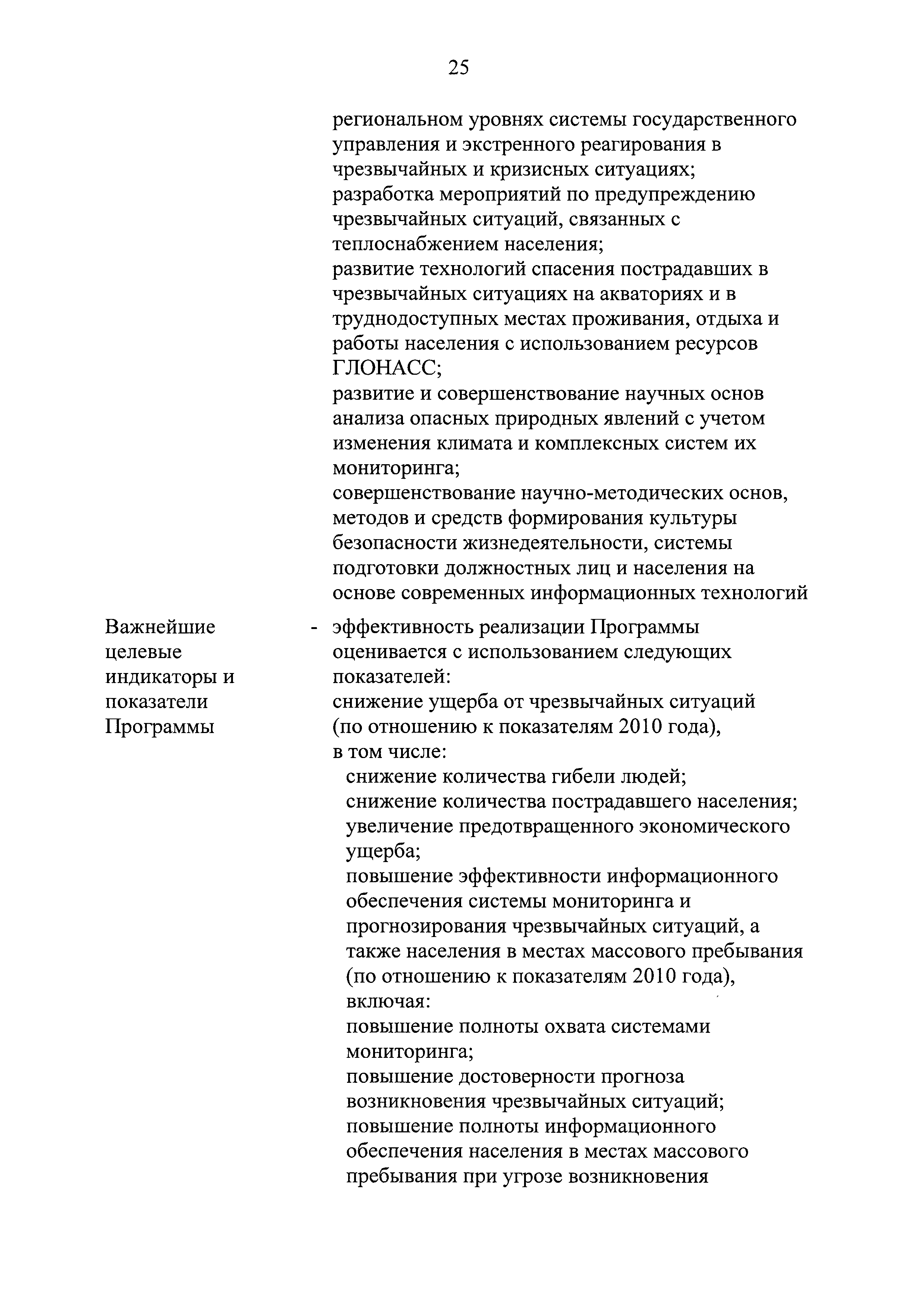 25

региональном уровнях системы государственного управления и экстренного реагирования в чрезвычайных и кризисных ситуациях;
разработка мероприятий по предупреждению чрезвычайных ситуаций, связанных с теплоснабжением населения;
развитие технологий спасения пострадавших в чрезвычайных ситуациях на акваториях и в труднодоступных местах проживания, отдыха и работы населения с использованием ресурсов ГЛОНАСС;
развитие и совершенствование научных основ анализа опасных природных явлений с учетом изменения климата и комплексных систем их мониторинга;
совершенствование научно-методических основ, методов и средств формирования культуры безопасности жизнедеятельности, системы подготовки должностных лиц и населения на основе современных информационных технологий

Важнейшие целевые индикаторы и показатели Программы - эффективность реализации Программы оценивается с использованием следующих показателей:
снижение ущерба от чрезвычайных ситуаций (по отношению к показателям 2010 года), в том числе:
снижение количества гибели людей;
снижение количества пострадавшего населения;
увеличение предотвращенного экономического ущерба;
повышение эффективности информационного обеспечения системы мониторинга и прогнозирования чрезвычайных ситуаций, а также населения в местах массового пребывания (по отношению к показателям 2010 года), включая:
повышение полноты охвата системами мониторинга;
повышение достоверности прогноза возникновения чрезвычайных ситуаций;
повышение полноты информационного обеспечения населения в местах массового пребывания при угрозе возникновения